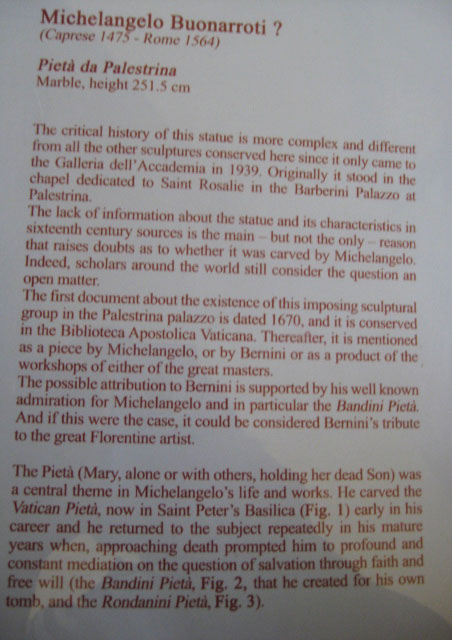 Michelangelo Buonarroti ?
(Caprese 1475 - Rome 1564)

Pietà da Palestrina
Marble, height 251.5 cm

The critical history of this statue is more complex and different from all the other sculptures conserved here since it only came to the Galleria dell'Accademia in 1939. Originally it stood in the chapel dedicated to Saint Rosalie in the Barberini Palazzo at Palestrina.
The lack of information about the statue and its characteristics in sixteenth century sources is the main – but not the only – reason that raises doubts as to whether it was carved by Michelangelo. Indeed, scholars around the world still consider the question an open matter.
The first document about the existence of this imposing sculptural group in the Palestrina palazzo is dated 1670, and it is conserved in the Biblioteca Apostolica Vaticana. Thereafter, it is mentioned as a piece by Michelangelo, or by Bernini or as a product of the workshops of either of the great masters.
The possible attribution to Bernini is supported by his well known admiration for Michelangelo and in particular the Bandini Pietà. And if this were the case, it could be considered Bernini's tribute to the great Florentine artist.

The Pietà (Mary, alone or with others, holding her dead Son) was a central theme in Michelangelo's life and works. He carved the Vatican Pietà, now in Saint Peter's Basilica (Fig. 1) early in his career and he returned to the subject repeatedly in his mature years when, approaching death prompted him to profound and constant mediation on the question of salvation through faith and free will (the Bandini Pietà, Fig. 2, that he created for his own tomb, and the Rondanini Pietà, Fig. 3).